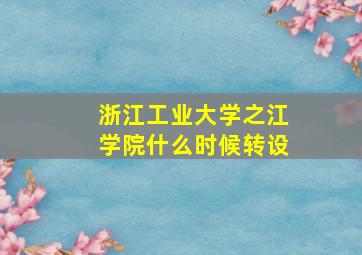 浙江工业大学之江学院什么时候转设